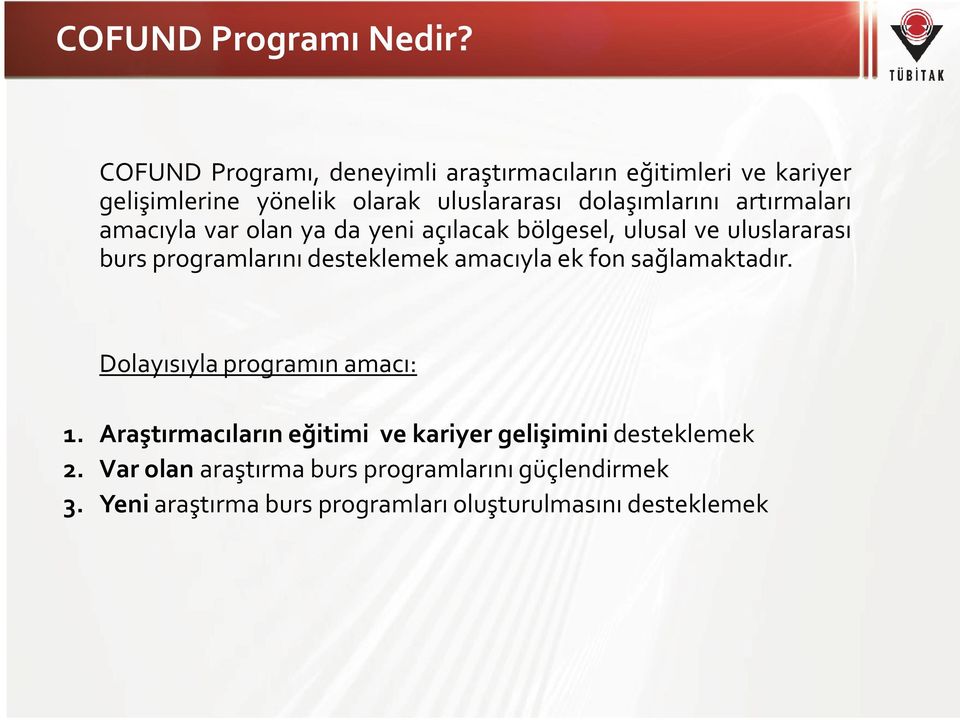 COFUND Programı Nedir?

TÜBİTAK

COFUND Programı, deneyimli araştırmacıların eğitimleri ve kariyer gelişimlerine yönelik olarak uluslararası dolaşımlarını artırmaları amacıyla var olan ya da yeni açılacak bölgesel, ulusal ve uluslararası burs programlarını desteklemek amacıyla ek fon sağlamaktadır.

Dolayısıyla programın amacı:

1. Araştırmacıların eğitimi ve kariyer gelişimini desteklemek
2. Var olan araştırma burs programlarını güçlendirmek
3. Yeni araştırma burs programları oluşturulmasını desteklemek